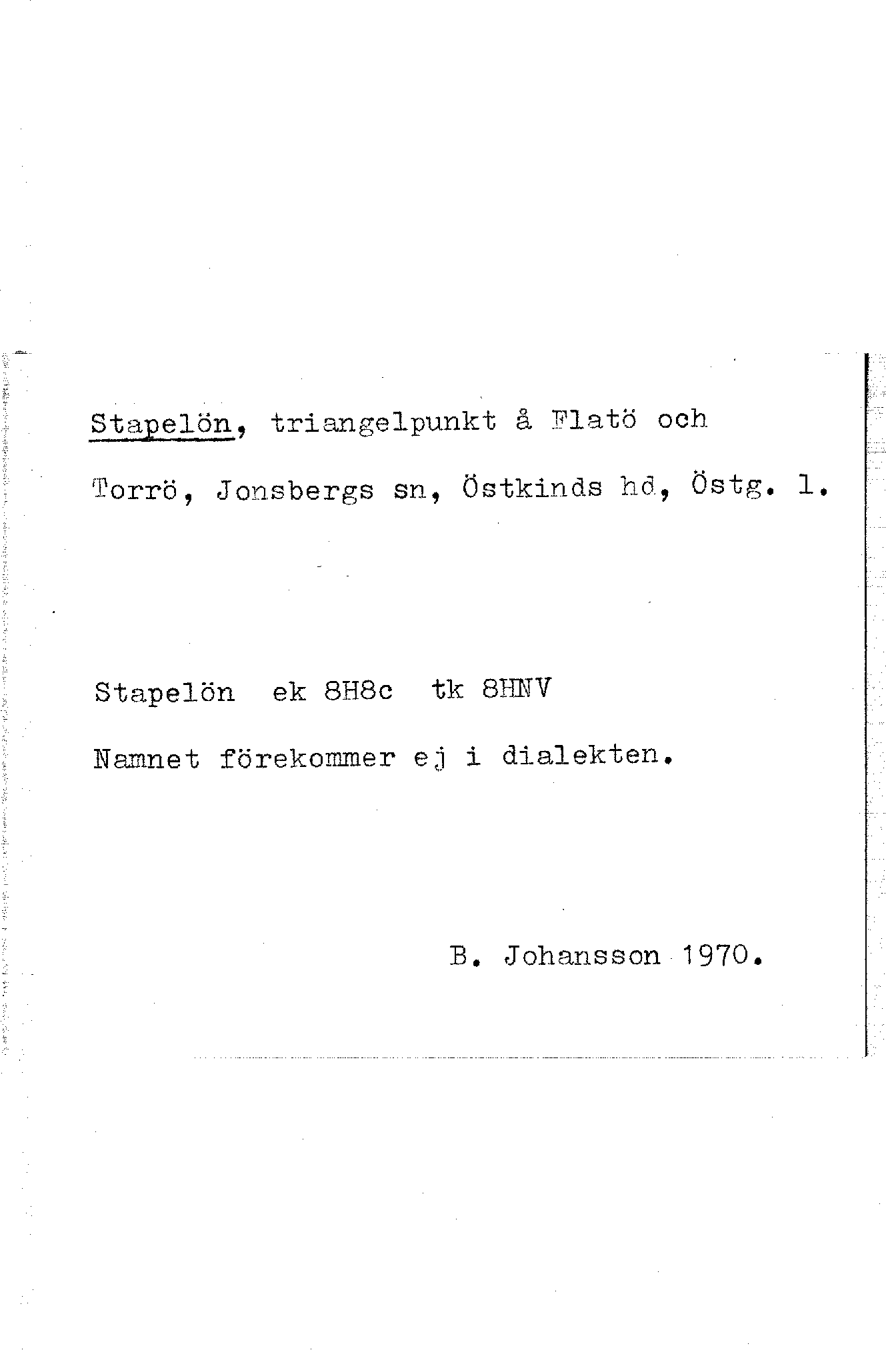 Stapelön, triangelpunkt å Flatö och Torrö, Jonsbergs sn, Östkinds hd, Östg. l.

Stapelön ek 8H8c tk 8HNV

Namnet förekommer ej i dialekten.

B. Johansson 1970.